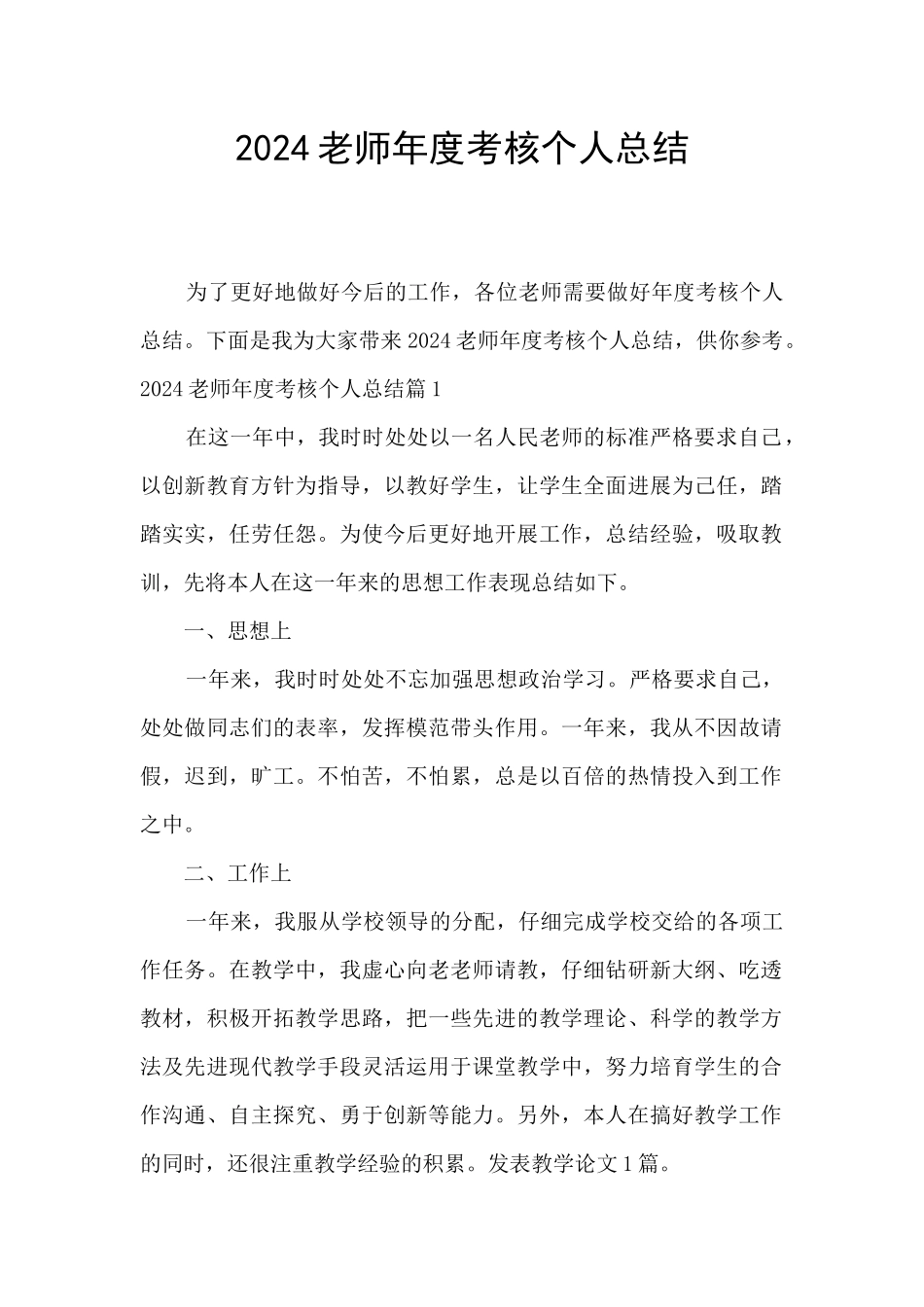 2024老师年度考核个人总结

为了更好地做好今后的工作，各位老师需要做好年度考核个人总结。下面是我为大家带来2024老师年度考核个人总结，供你参考。

2024老师年度考核个人总结篇1

在这一年中，我时时处处以一名人民老师的标准严格要求自己，以创新教育方针为指导，以教好学生，让学生全面进展为己任，踏踏实实，任劳任怨。为使今后更好地开展工作，总结经验，吸取教训，先将本人在这一年来的思想工作表现总结如下。

一、思想上

一年来，我时时处处不忘加强思想政治学习。严格要求自己，处处做同志们的表率，发挥模范带头作用。一年来，我从不因故请假，迟到，旷工。不怕苦，不怕累，总是以百倍的热情投入到工作之中。

二、工作上

一年来，我服从学校领导的分配，仔细完成学校交给的各项工作任务。在教学中，我虚心向老老师请教，仔细钻研新大纲、吃透教材，积极开拓教学思路，把一些先进的教学理论、科学的教学方法及先进现代教学手段灵活运用于课堂教学中，努力培育学生的合作沟通、自主探究、勇于创新等能力。另外，本人在搞好教学工作的同时，还很注重教学经验的积累。发表教学论文1篇。